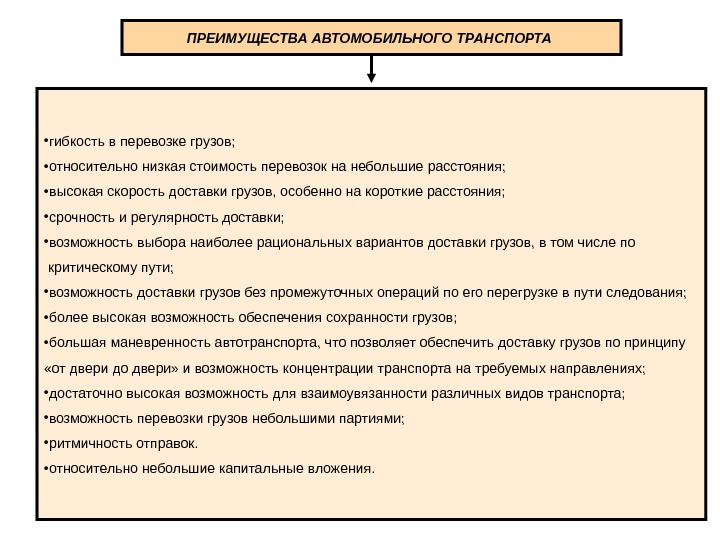 ПРЕИМУЩЕСТВА АВТОМОБИЛЬНОГО ТРАНСПОРТА

•гибкость в перевозке грузов;
•относительно низкая стоимость перевозок на небольшие расстояния;
•высокая скорость доставки грузов, особенно на короткие расстояния;
•срочность и регулярность доставки;
•возможность выбора наиболее рациональных вариантов доставки грузов, в том числе по критическому пути;
•возможность доставки грузов без промежуточных операций по его перегрузке в пути следования;
•более высокая возможность обеспечения сохранности грузов;
•большая маневренность автотранспорта, что позволяет обеспечить доставку грузов по принципу «от двери до двери» и возможность концентрации транспорта на требуемых направлениях;
•достаточно высокая возможность для взаимоувязанности различных видов транспорта;
•возможность перевозки грузов небольшими партиями;
•ритмичность отправок.
•относительно небольшие капитальные вложения.